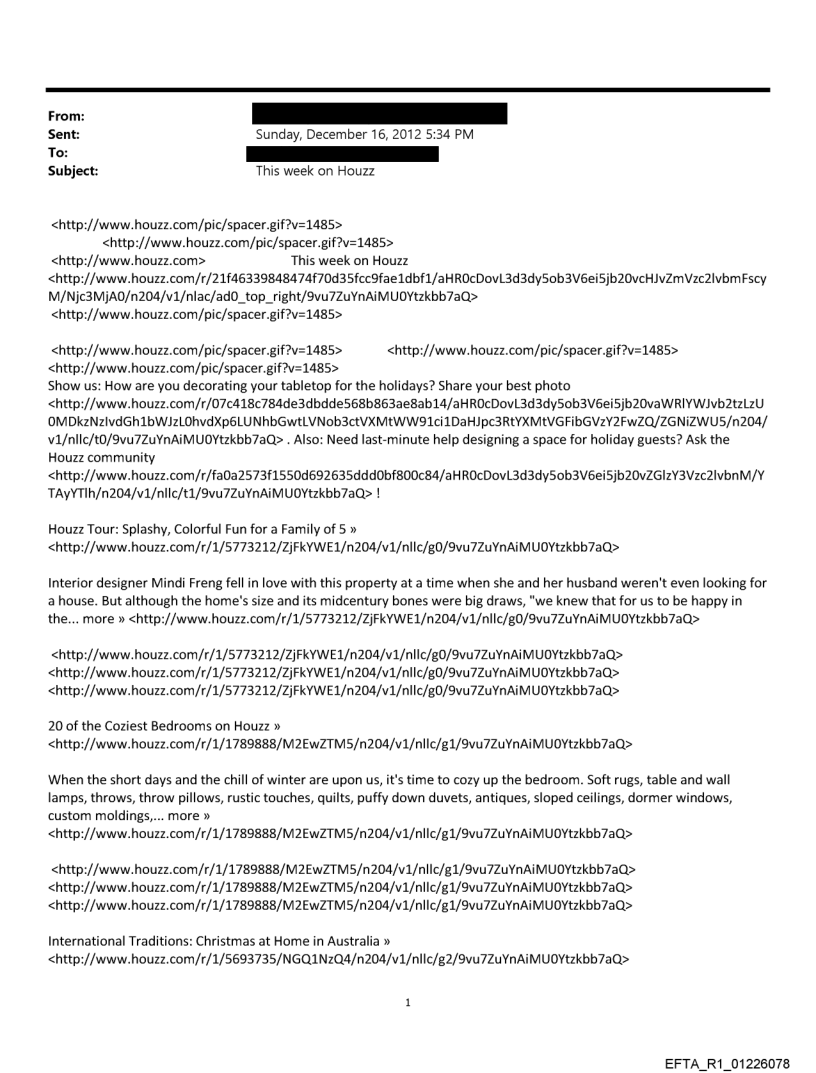 From:
Sent: Sunday, December 16, 2012 5:34 PM
To:
Subject: This week on Houzz

<http://www.houzz.com/pic/spacer.gif?v=1485>
<http://www.houzz.com/pic/spacer.gif?v=1485>
<http://www.houzz.com> This week on Houzz
<http://www.houzz.com/r/21f46339848474f70d35fcc9fae1dbf1/aHR0cDovL3d3dy5ob3V6ei5jb20vcHJvZmVzc2lvbmFscyM/Njc3MjA0/n204/v1/nlac/ad0_top_right/9vu7ZuYnAiMU0Ytzkbb7aQ>
<http://www.houzz.com/pic/spacer.gif?v=1485>

<http://www.houzz.com/pic/spacer.gif?v=1485> <http://www.houzz.com/pic/spacer.gif?v=1485>
<http://www.houzz.com/pic/spacer.gif?v=1485>
Show us: How are you decorating your tabletop for the holidays? Share your best photo <http://www.houzz.com/r/07c418c784de3dbdde568b863ae8ab14/aHR0cDovL3d3dy5ob3V6ei5jb20vaWRlYWJvb2tzLzU0MDkzNzIvdGh1bWJzL0hvdXp6LUNhbGwtLVNob3ctVXMtWW91ci1DaHJpc3RtYXMtVGFibGVzY2FwZQ/ZGNiZWU5/n204/v1/nllc/t0/9vu7ZuYnAiMU0Ytzkbb7aQ> . Also: Need last-minute help designing a space for holiday guests? Ask the Houzz community <http://www.houzz.com/r/fa0a2573f1550d692635ddd0bf800c84/aHR0cDovL3d3dy5ob3V6ei5jb20vZGlzY3Vzc2lvbnM/YTAyYTlh/n204/v1/nllc/t1/9vu7ZuYnAiMU0Ytzkbb7aQ> !

Houzz Tour: Splashy, Colorful Fun for a Family of 5 »
<http://www.houzz.com/r/1/5773212/ZjFkYWE1/n204/v1/nllc/g0/9vu7ZuYnAiMU0Ytzkbb7aQ>

Interior designer Mindi Freng fell in love with this property at a time when she and her husband weren't even looking for a house. But although the home's size and its midcentury bones were big draws, "we knew that for us to be happy in the... more » <http://www.houzz.com/r/1/5773212/ZjFkYWE1/n204/v1/nllc/g0/9vu7ZuYnAiMU0Ytzkbb7aQ>

<http://www.houzz.com/r/1/5773212/ZjFkYWE1/n204/v1/nllc/g0/9vu7ZuYnAiMU0Ytzkbb7aQ>
<http://www.houzz.com/r/1/5773212/ZjFkYWE1/n204/v1/nllc/g0/9vu7ZuYnAiMU0Ytzkbb7aQ>
<http://www.houzz.com/r/1/5773212/ZjFkYWE1/n204/v1/nllc/g0/9vu7ZuYnAiMU0Ytzkbb7aQ>

20 of the Coziest Bedrooms on Houzz »
<http://www.houzz.com/r/1/1789888/M2EwZTM5/n204/v1/nllc/g1/9vu7ZuYnAiMU0Ytzkbb7aQ>

When the short days and the chill of winter are upon us, it's time to cozy up the bedroom. Soft rugs, table and wall lamps, throws, throw pillows, rustic touches, quilts, puffy down duvets, antiques, sloped ceilings, dormer windows, custom moldings,... more »
<http://www.houzz.com/r/1/1789888/M2EwZTM5/n204/v1/nllc/g1/9vu7ZuYnAiMU0Ytzkbb7aQ>

<http://www.houzz.com/r/1/1789888/M2EwZTM5/n204/v1/nllc/g1/9vu7ZuYnAiMU0Ytzkbb7aQ>
<http://www.houzz.com/r/1/1789888/M2EwZTM5/n204/v1/nllc/g1/9vu7ZuYnAiMU0Ytzkbb7aQ>
<http://www.houzz.com/r/1/1789888/M2EwZTM5/n204/v1/nllc/g1/9vu7ZuYnAiMU0Ytzkbb7aQ>

International Traditions: Christmas at Home in Australia »
<http://www.houzz.com/r/1/5693735/NGQ1NzQ4/n204/v1/nllc/g2/9vu7ZuYnAiMU0Ytzkbb7aQ>

1

EFTA_R1_01226078